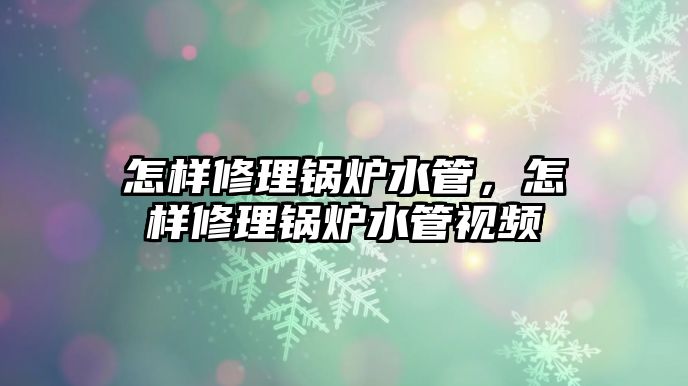 怎样修理锅炉水管，怎样修理锅炉水管视频